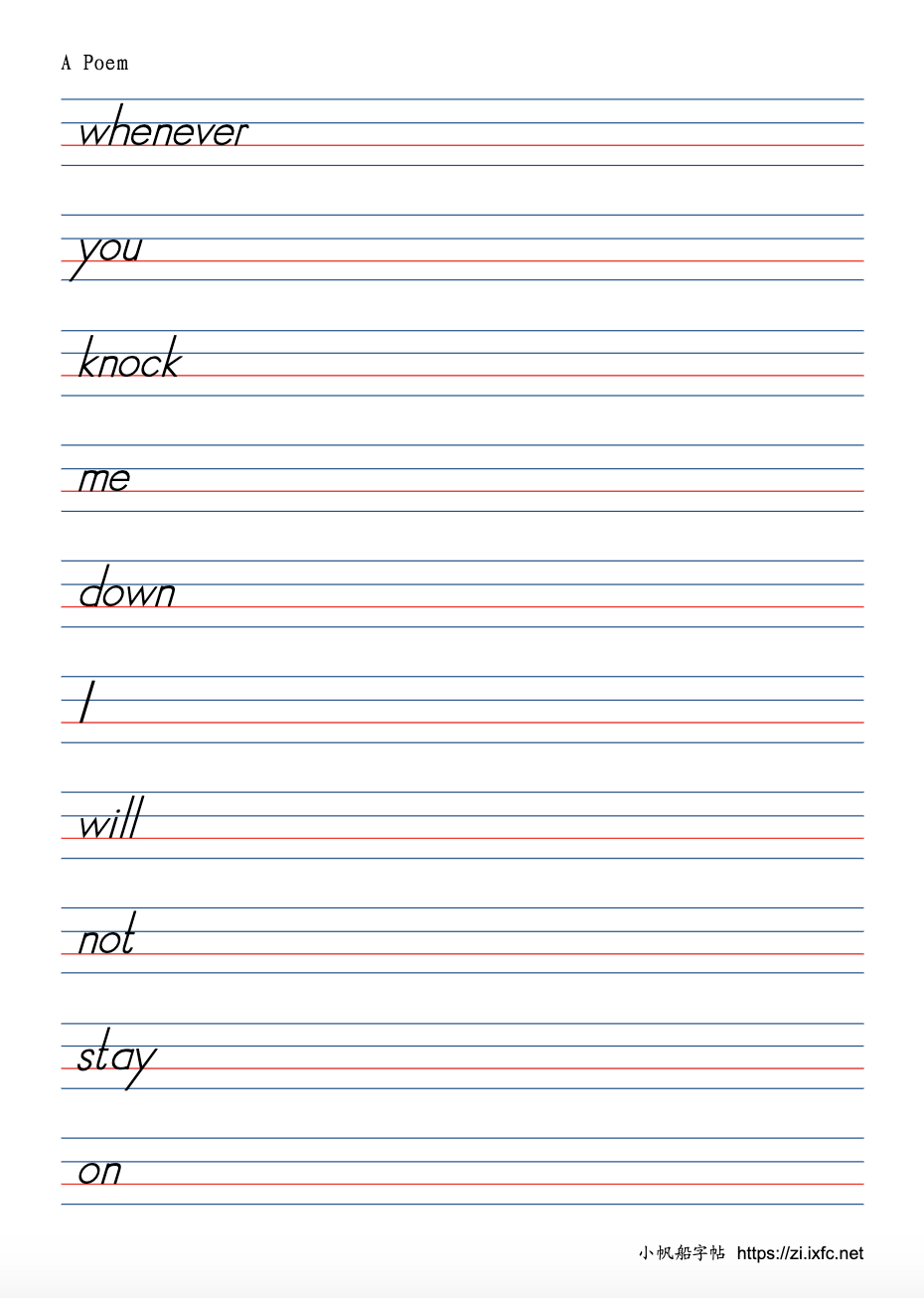 A Poem

whenever

you

knock

me

down

I

will

not

stay

on

小帆船字帖 https://zi.ixfc.net